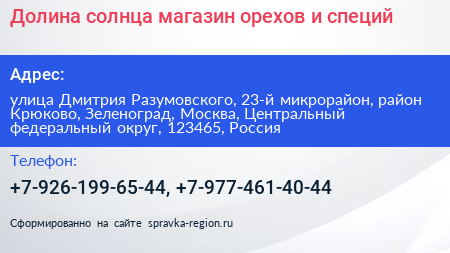 Долина солнца магазин орехов и специй

Адрес:

улица Дмитрия Разумовского, 23-й микрорайон, район Крюково, Зеленоград, Москва, Центральный федеральный округ, 123465, Россия

Телефон:

+7-926-199-65-44, +7-977-461-40-44

Сформированно на сайте spravka-region.ru